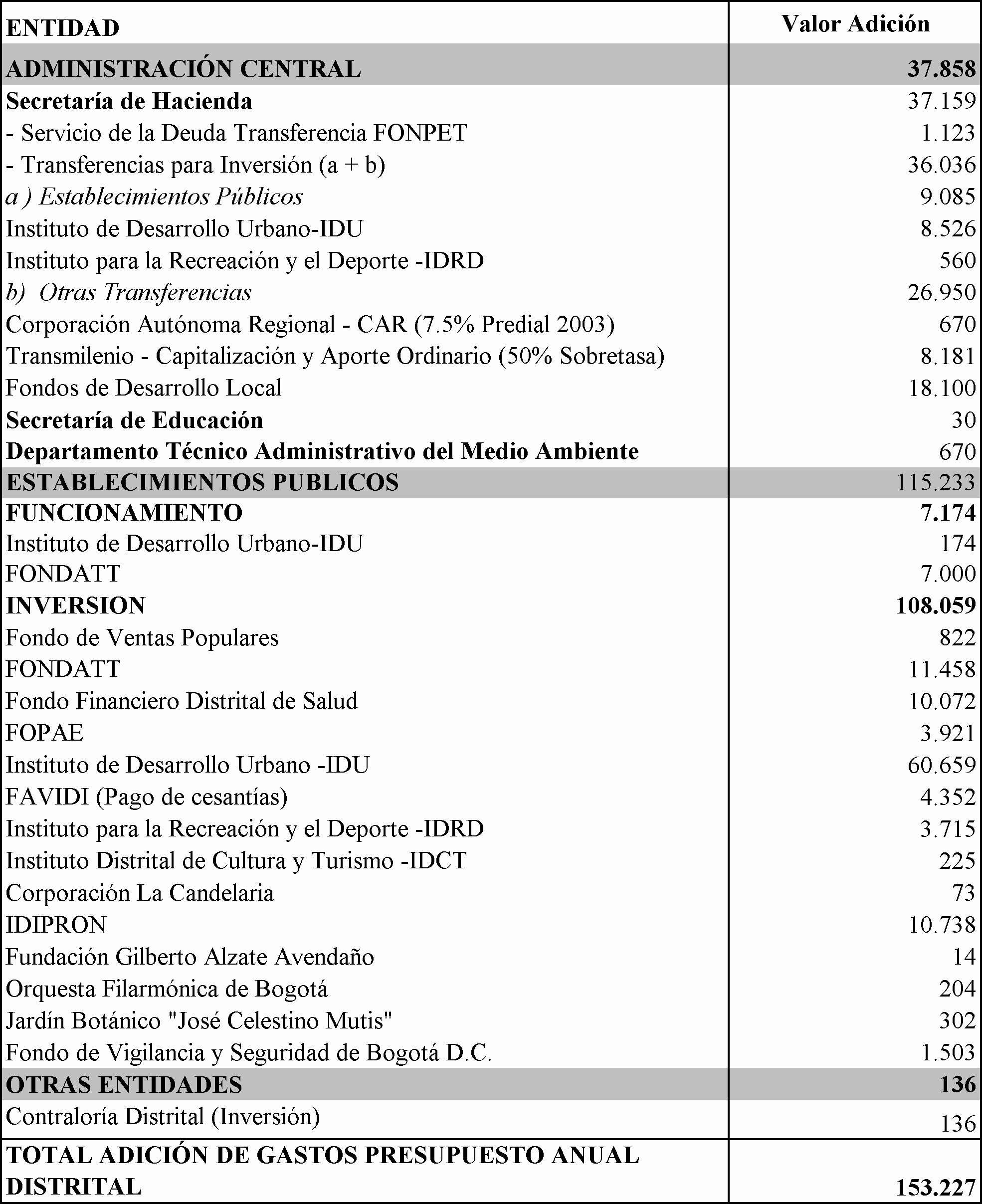 | ENTIDAD | Valor Adición |
|---|---|
| ADMINISTRACIÓN CENTRAL | 37.858 |
| Secretaría de Hacienda | 37.159 |
| - Servicio de la Deuda Transferencia FONPET | 1.123 |
| - Transferencias para Inversión (a + b) | 36.036 |
| a ) Establecimientos Públicos | 9.085 |
| Instituto de Desarrollo Urbano-IDU | 8.526 |
| Instituto para la Recreación y el Deporte -IDRD | 560 |
| b) Otras Transferencias | 26.950 |
| Corporación Autónoma Regional - CAR (7.5% Predial 2003) | 670 |
| Transmilenio - Capitalización y Aporte Ordinario (50% Sobretasa) | 8.181 |
| Fondos de Desarrollo Local | 18.100 |
| Secretaría de Educación | 30 |
| Departamento Técnico Administrativo del Medio Ambiente | 670 |
| ESTABLECIMIENTOS PUBLICOS | 115.233 |
| FUNCIONAMIENTO | 7.174 |
| Instituto de Desarrollo Urbano-IDU | 174 |
| FONDATT | 7.000 |
| INVERSION | 108.059 |
| Fondo de Ventas Populares | 822 |
| FONDATT | 11.458 |
| Fondo Financiero Distrital de Salud | 10.072 |
| FOPAE | 3.921 |
| Instituto de Desarrollo Urbano -IDU | 60.659 |
| FAVIDI (Pago de cesantías) | 4.352 |
| Instituto para la Recreación y el Deporte -IDRD | 3.715 |
| Instituto Distrital de Cultura y Turismo -IDCT | 225 |
| Corporación La Candelaria | 73 |
| IDIPRON | 10.738 |
| Fundación Gilberto Alzate Avendaño | 14 |
| Orquesta Filarmónica de Bogotá | 204 |
| Jardín Botánico "José Celestino Mutis" | 302 |
| Fondo de Vigilancia y Seguridad de Bogotá D.C. | 1.503 |
| OTRAS ENTIDADES | 136 |
| Contraloría Distrital (Inversión) | 136 |
| TOTAL ADICIÓN DE GASTOS PRESUPUESTO ANUAL DISTRITAL | 153.227 |